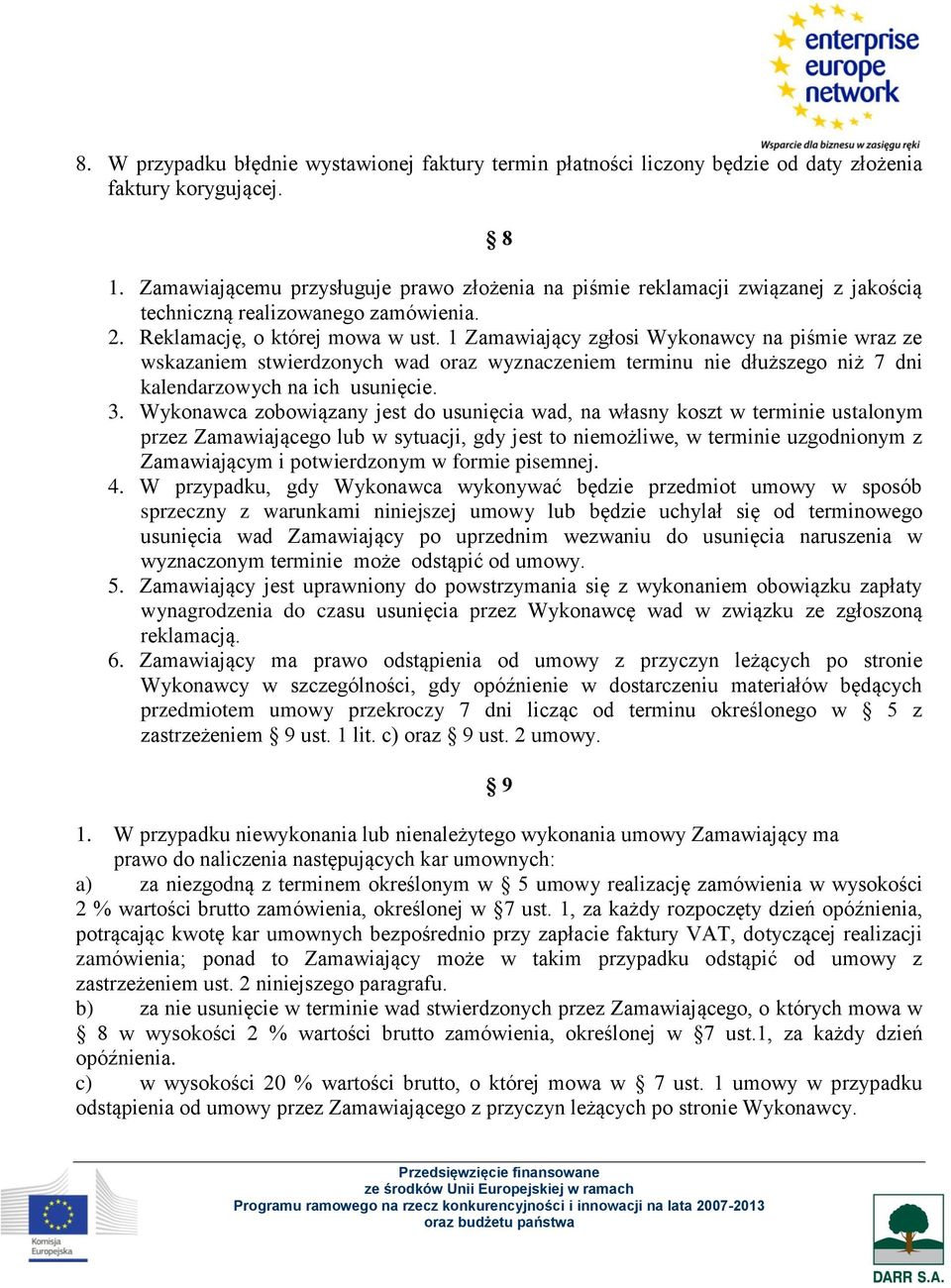 enterprise europe network
Wsparcie dla biznesu w zasięgu ręki

8. W przypadku błędnie wystawionej faktury termin płatności liczony będzie od daty złożenia faktury korygującej.

§ 8

1. Zamawiającemu przysługuje prawo złożenia na piśmie reklamacji związanej z jakością techniczną realizowanego zamówienia.
2. Reklamację, o której mowa w ust. 1 Zamawiający zgłosi Wykonawcy na piśmie wraz ze wskazaniem stwierdzonych wad oraz wyznaczeniem terminu nie dłuższego niż 7 dni kalendarzowych na ich usunięcie.
3. Wykonawca zobowiązany jest do usunięcia wad, na własny koszt w terminie ustalonym przez Zamawiającego lub w sytuacji, gdy jest to niemożliwe, w terminie uzgodnionym z Zamawiającym i potwierdzonym w formie pisemnej.
4. W przypadku, gdy Wykonawca wykonywać będzie przedmiot umowy w sposób sprzeczny z warunkami niniejszej umowy lub będzie uchylał się od terminowego usunięcia wad Zamawiający po uprzednim wezwaniu do usunięcia naruszenia w wyznaczonym terminie może odstąpić od umowy.
5. Zamawiający jest uprawniony do powstrzymania się z wykonaniem obowiązku zapłaty wynagrodzenia do czasu usunięcia przez Wykonawcę wad w związku ze zgłoszoną reklamacją.
6. Zamawiający ma prawo odstąpienia od umowy z przyczyn leżących po stronie Wykonawcy w szczególności, gdy opóźnienie w dostarczeniu materiałów będących przedmiotem umowy przekroczy 7 dni licząc od terminu określonego w § 5 z zastrzeżeniem § 9 ust. 1 lit. c) oraz § 9 ust. 2 umowy.

§ 9

1. W przypadku niewykonania lub nienależytego wykonania umowy Zamawiający ma prawo do naliczenia następujących kar umownych:
a) za niezgodną z terminem określonym w § 5 umowy realizację zamówienia w wysokości 2 % wartości brutto zamówienia, określonej w §7 ust. 1, za każdy rozpoczęty dzień opóźnienia, potrącając kwotę kar umownych bezpośrednio przy zapłacie faktury VAT, dotyczącej realizacji zamówienia; ponad to Zamawiający może w takim przypadku odstąpić od umowy z zastrzeżeniem ust. 2 niniejszego paragrafu.
b) za nie usunięcie w terminie wad stwierdzonych przez Zamawiającego, o których mowa w § 8 w wysokości 2 % wartości brutto zamówienia, określonej w §7 ust.1, za każdy dzień opóźnienia.
c) w wysokości 20 % wartości brutto, o której mowa w § 7 ust. 1 umowy w przypadku odstąpienia od umowy przez Zamawiającego z przyczyn leżących po stronie Wykonawcy.

Komisja Europejska
Przedsięwzięcie finansowane ze środków Unii Europejskiej w ramach Programu ramowego na rzecz konkurencyjności i innowacji na lata 2007-2013 oraz budżetu państwa
DARR S.A.